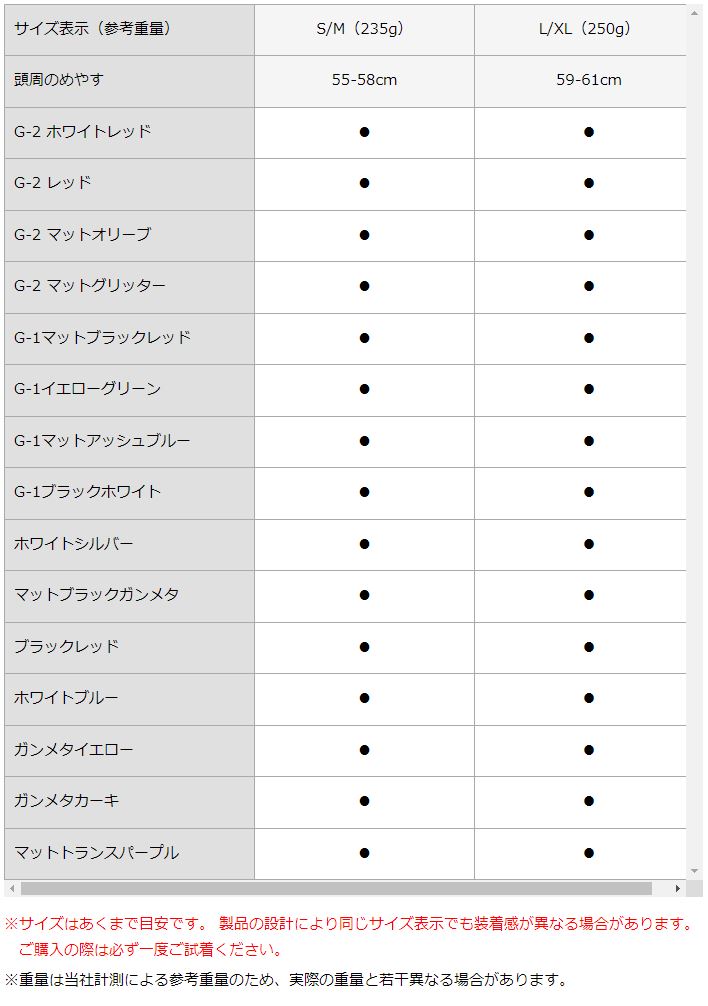 | サイズ表示（参考重量） | S/M（235g） | L/XL（250g） |
|---|---|---|
| 頭周のめやす | 55-58cm | 59-61cm |
| G-2 ホワイトレッド | ● | ● |
| G-2 レッド | ● | ● |
| G-2 マットオリーブ | ● | ● |
| G-2 マットグリッター | ● | ● |
| G-1マットブラックレッド | ● | ● |
| G-1イエローグリーン | ● | ● |
| G-1マットアッシュブルー | ● | ● |
| G-1ブラックホワイト | ● | ● |
| ホワイトシルバー | ● | ● |
| マットブラックガンメタ | ● | ● |
| ブラックレッド | ● | ● |
| ホワイトブルー | ● | ● |
| ガンメタイエロー | ● | ● |
| ガンメタカーキ | ● | ● |
| マットトランスパープル | ● | ● |

※サイズはあくまで目安です。 製品の設計により同じサイズ表示でも装着感が異なる場合があります。ご購入の際は必ず一度ご試着ください。

※重量は当社計測による参考重量のため、実際の重量と若干異なる場合があります。